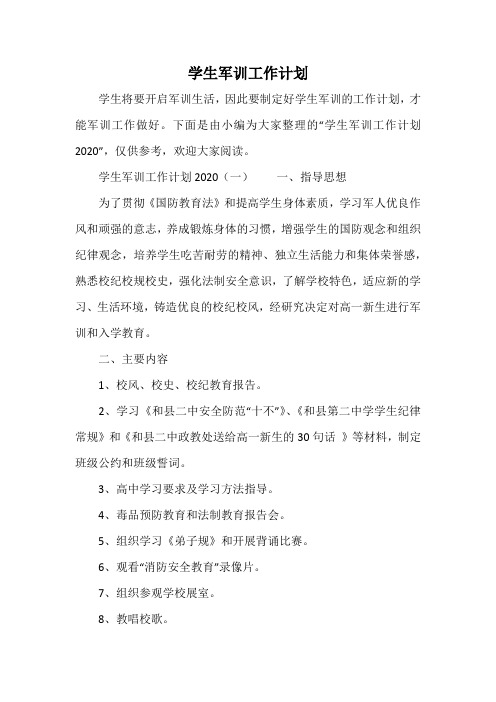 学生军训工作计划

学生将要开启军训生活，因此要制定好学生军训的工作计划，才能军训工作做好。下面是由小编为大家整理的“学生军训工作计划2020”，仅供参考，欢迎大家阅读。

学生军训工作计划2020（一）　　一、指导思想

为了贯彻《国防教育法》和提高学生身体素质，学习军人优良作风和顽强的意志，养成锻炼身体的习惯，增强学生的国防观念和组织纪律观念，培养学生吃苦耐劳的精神、独立生活能力和集体荣誉感，熟悉校纪校规校史，强化法制安全意识，了解学校特色，适应新的学习、生活环境，铸造优良的校纪校风，经研究决定对高一新生进行军训和入学教育。

二、主要内容

1、校风、校史、校纪教育报告。

2、学习《和县二中安全防范“十不”》、《和县第二中学学生纪律常规》和《和县二中政教处送给高一新生的30句话 》等材料，制定班级公约和班级誓词。

3、高中学习要求及学习方法指导。

4、毒品预防教育和法制教育报告会。

5、组织学习《弟子规》和开展背诵比赛。

6、观看“消防安全教育”录像片。

7、组织参观学校展室。

8、教唱校歌。